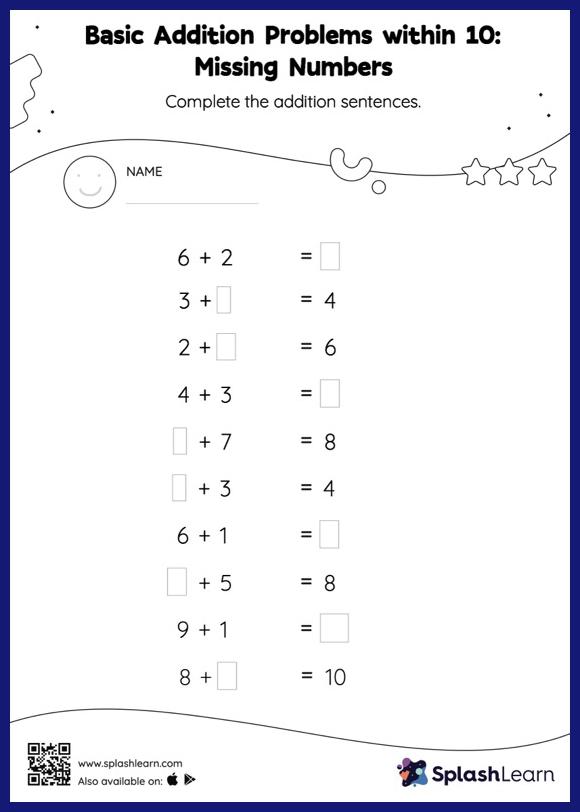 Basic Addition Problems within 10: Missing Numbers

Complete the addition sentences.

NAME

$6 + 2 = \square$

$3 + \square = 4$

$2 + \square = 6$

$4 + 3 = \square$

$\square + 7 = 8$

$\square + 3 = 4$

$6 + 1 = \square$

$\square + 5 = 8$

$9 + 1 = \square$

$8 + \square = 10$

www.splashlearn.com
Also available on:

SplashLearn